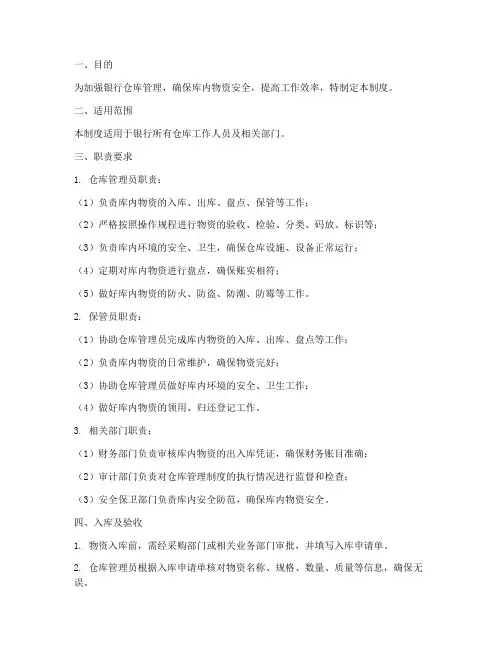 一、目的

为加强银行仓库管理，确保库内物资安全，提高工作效率，特制定本制度。

二、适用范围

本制度适用于银行所有仓库工作人员及相关部门。

三、职责要求

1. 仓库管理员职责：

（1）负责库内物资的入库、出库、盘点、保管等工作；

（2）严格按照操作规程进行物资的验收、检验、分类、码放、标识等；

（3）负责库内环境的安全、卫生，确保仓库设施、设备正常运行；

（4）定期对库内物资进行盘点，确保账实相符；

（5）做好库内物资的防火、防盗、防潮、防霉等工作。

2. 保管员职责：

（1）协助仓库管理员完成库内物资的入库、出库、盘点等工作；

（2）负责库内物资的日常维护，确保物资完好；

（3）协助仓库管理员做好库内环境的安全、卫生工作；

（4）做好库内物资的领用、归还登记工作。

3. 相关部门职责：

（1）财务部门负责审核库内物资的出入库凭证，确保财务账目准确；

（2）审计部门负责对仓库管理制度的执行情况进行监督和检查；

（3）安全保卫部门负责库内安全防范，确保库内物资安全。

四、入库及验收

1. 物资入库前，需经采购部门或相关业务部门审批，并填写入库申请单。

2. 仓库管理员根据入库申请单核对物资名称、规格、数量、质量等信息，确保无误。